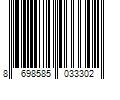 8 698585 033302